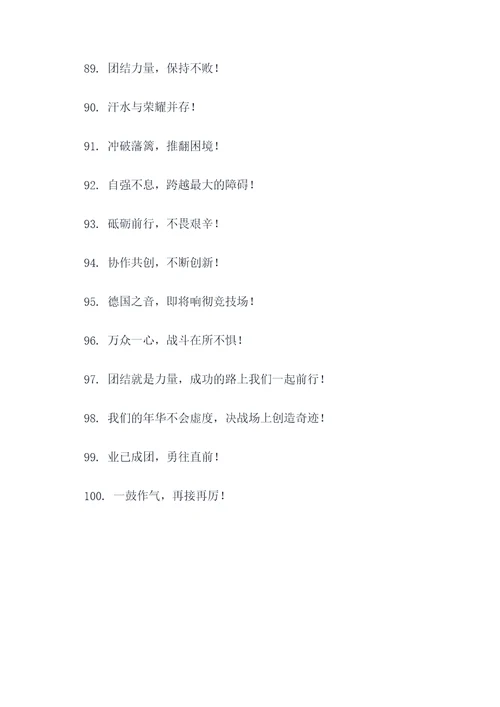 89. 团结力量，保持不败！

90. 汗水与荣耀并存！

91. 冲破藩篱，推翻困境！

92. 自强不息，跨越最大的障碍！

93. 砥砺前行，不畏艰辛！

94. 协作共创，不断创新！

95. 德国之音，即将响彻竞技场！

96. 万众一心，战斗在所不惧！

97. 团结就是力量，成功的路上我们一起前行！

98. 我们的年华不会虚度，决战场上创造奇迹！

99. 业已成团，勇往直前！

100. 一鼓作气，再接再厉！